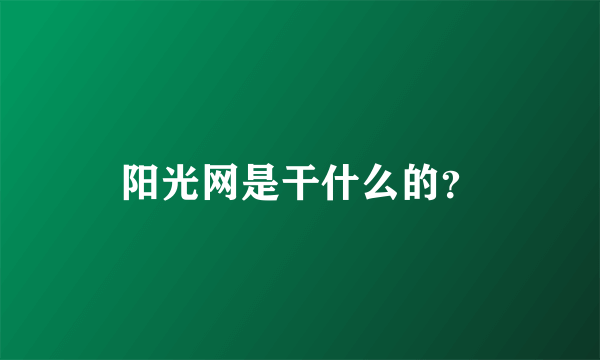 阳光网是干什么的?